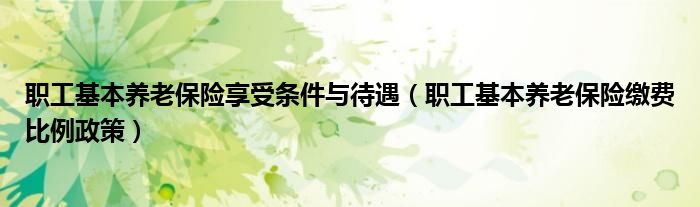 职工基本养老保险享受条件与待遇（职工基本养老保险缴费比例政策）